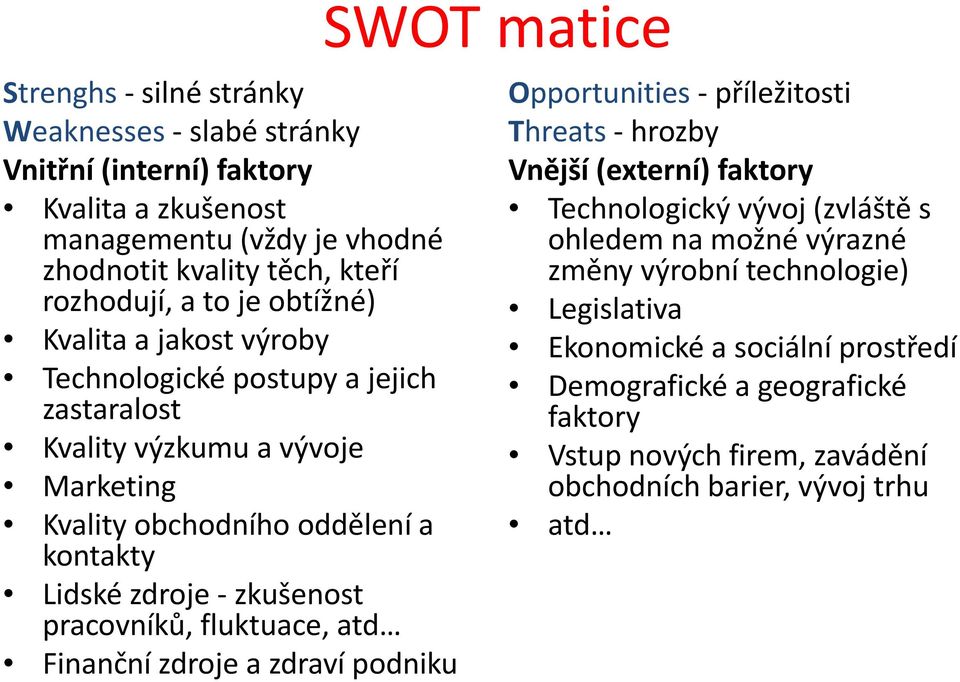 SWOT matice

Strenghs - silné stránky
Weaknesses - slabé stránky
Vnitřní (interní) faktory
• Kvalita a zkušenost managementu (vždy je vhodné zhodnotit kvality těch, kteří rozhodují, a to je obtížné)
• Kvalita a jakost výroby
• Technologické postupy a jejich zastaralost
• Kvality výzkumu a vývoje
• Marketing
• Kvality obchodního oddělení a kontakty
• Lidské zdroje - zkušenost pracovníků, fluktuace, atd…
• Finanční zdroje a zdraví podniku

Opportunities - příležitosti
Threats - hrozby
Vnější (externí) faktory
• Technologický vývoj (zvláště s ohledem na možné výrazné změny výrobní technologie)
• Legislativa
• Ekonomické a sociální prostředí
• Demografické a geografické faktory
• Vstup nových firem, zavádění obchodních barier, vývoj trhu
• atd…